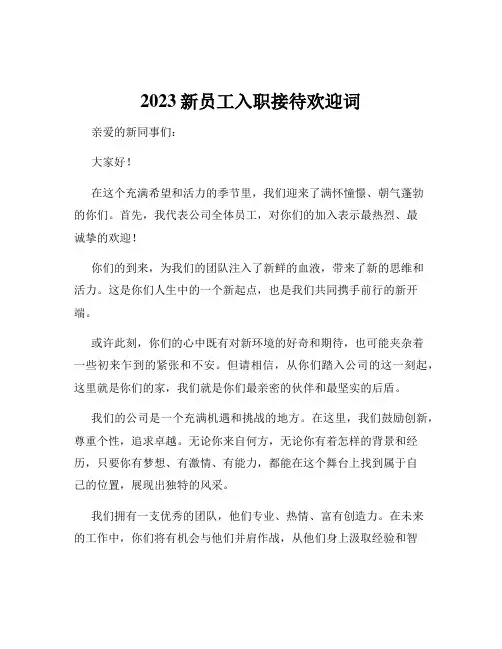 2023 新员工入职接待欢迎词

亲爱的新同事们：

大家好！

在这个充满希望和活力的季节里，我们迎来了满怀憧憬、朝气蓬勃的你们。首先，我代表公司全体员工，对你们的加入表示最热烈、最诚挚的欢迎！

你们的到来，为我们的团队注入了新鲜的血液，带来了新的思维和活力。这是你们人生中的一个新起点，也是我们共同携手前行的新开端。

或许此刻，你们的心中既有对新环境的好奇和期待，也可能夹杂着一些初来乍到的紧张和不安。但请相信，从你们踏入公司的这一刻起，这里就是你们的家，我们就是你们最亲密的伙伴和最坚实的后盾。

我们的公司是一个充满机遇和挑战的地方。在这里，我们鼓励创新，尊重个性，追求卓越。无论你来自何方，无论你有着怎样的背景和经历，只要你有梦想、有激情、有能力，都能在这个舞台上找到属于自己的位置，展现出独特的风采。

我们拥有一支优秀的团队，他们专业、热情、富有创造力。在未来的工作中，你们将有机会与他们并肩作战，从他们身上汲取经验和智